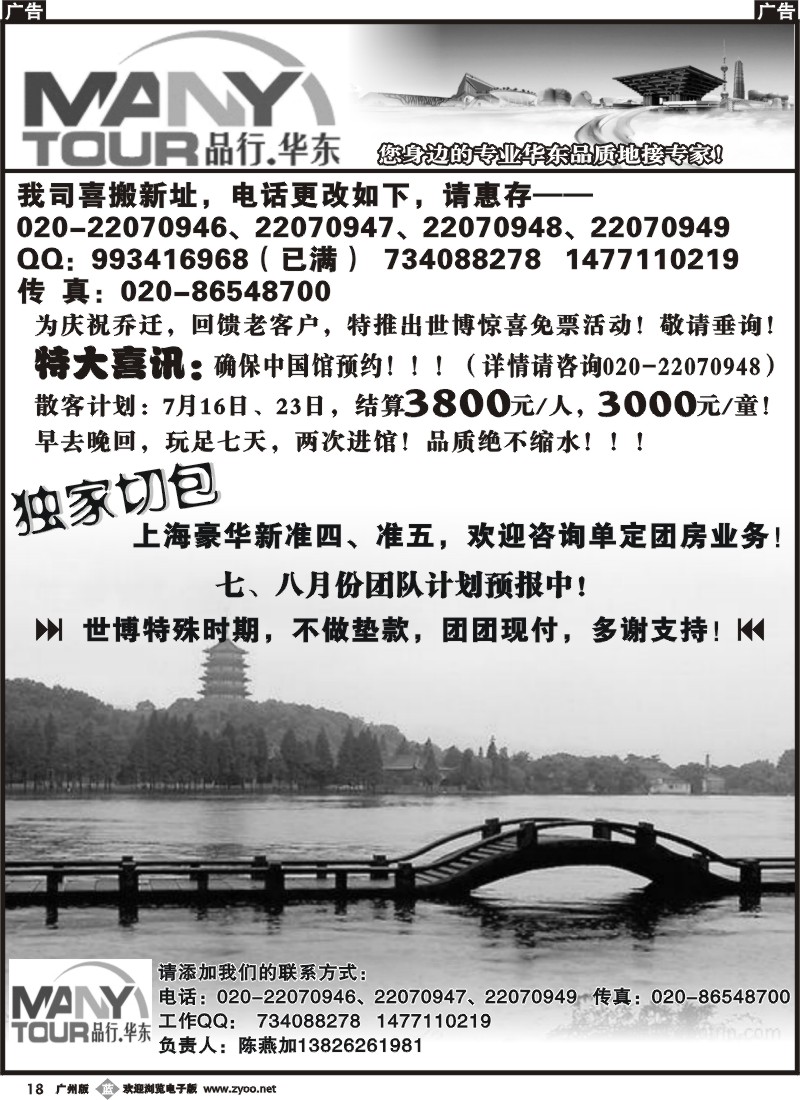 广告

广告

MANY TOUR 品行.华东

您身边的专业华东品质地接专家!

我司喜搬新址，电话更改如下，请惠存——
020-22070946、22070947、22070948、22070949
QQ：993416968（已满） 734088278 1477110219
传 真：020-86548700

为庆祝乔迁，回馈老客户，特推出世博惊喜免票活动！敬请垂询！

特大喜讯：确保中国馆预约！！！（详情请咨询020-22070948）

散客计划：7月16日、23日，结算3800元/人，3000元/童！

早去晚回，玩足七天，两次进馆！品质绝不缩水！！！

独家切包

上海豪华新准四、准五，欢迎咨询单定团房业务！

七、八月份团队计划预报中！

世博特殊时期，不做垫款，团团现付，多谢支持！

MANY TOUR 品行.华东

请添加我们的联系方式：
电话：020-22070946、22070947、22070949 传真：020-86548700
工作QQ： 734088278 1477110219
负责人：陈燕加13826261981

18 广州版 欢迎浏览电子版 www.zyoo.net